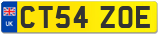 UK

CT54 ZOE